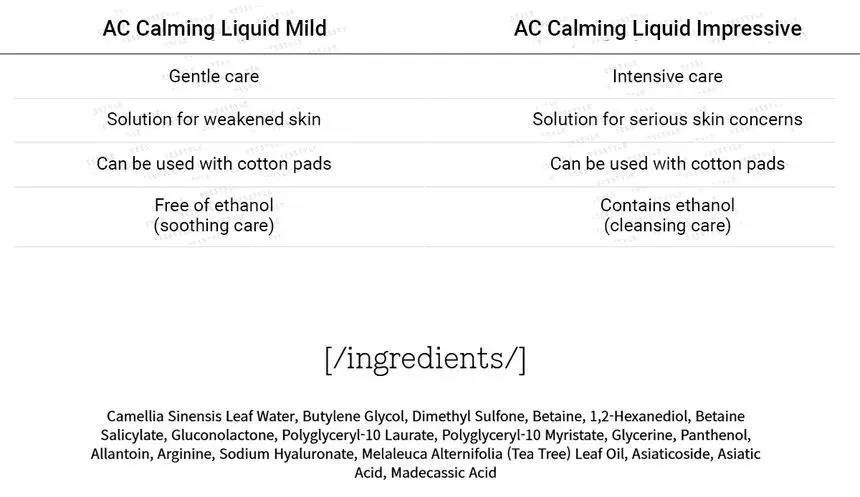 | AC Calming Liquid Mild | AC Calming Liquid Impressive |
|---|---|
| Gentle care | Intensive care |
| Solution for weakened skin | Solution for serious skin concerns |
| Can be used with cotton pads | Can be used with cotton pads |
| Free of ethanol (soothing care) | Contains ethanol (cleansing care) |

[/ingredients/]

Camellia Sinensis Leaf Water, Butylene Glycol, Dimethyl Sulfone, Betaine, 1,2-Hexanediol, Betaine Salicylate, Gluconolactone, Polyglyceryl-10 Laurate, Polyglyceryl-10 Myristate, Glycerine, Panthenol, Allantoin, Arginine, Sodium Hyaluronate, Melaleuca Alternifolia (Tea Tree) Leaf Oil, Asiaticoside, Asiatic Acid, Madecassic Acid